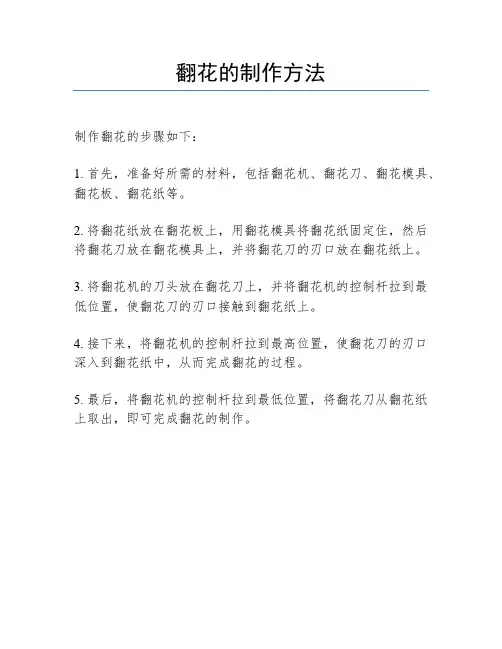 翻花的制作方法

制作翻花的步骤如下：

1. 首先，准备好所需的材料，包括翻花机、翻花刀、翻花模具、翻花板、翻花纸等。

2. 将翻花纸放在翻花板上，用翻花模具将翻花纸固定住，然后将翻花刀放在翻花模具上，并将翻花刀的刃口放在翻花纸上。

3. 将翻花机的刀头放在翻花刀上，并将翻花机的控制杆拉到最低位置，使翻花刀的刃口接触到翻花纸上。

4. 接下来，将翻花机的控制杆拉到最高位置，使翻花刀的刃口深入到翻花纸中，从而完成翻花的过程。

5. 最后，将翻花机的控制杆拉到最低位置，将翻花刀从翻花纸上取出，即可完成翻花的制作。